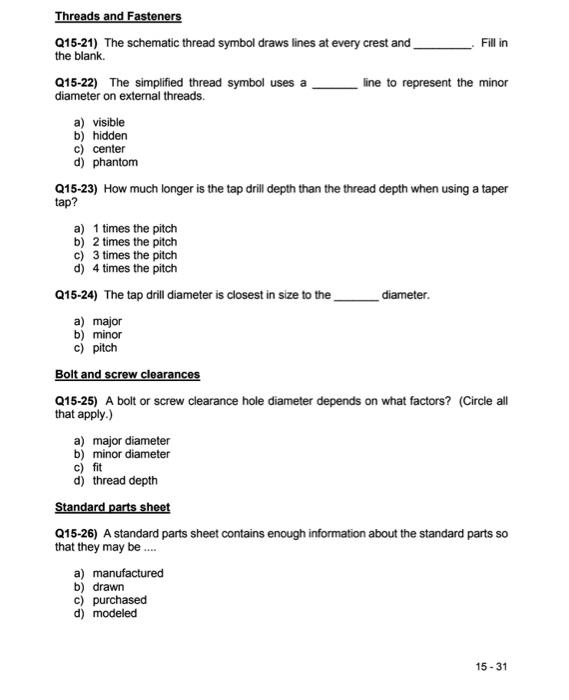 Threads and Fasteners

Q15-21) The schematic thread symbol draws lines at every crest and _________. Fill in the blank.

Q15-22) The simplified thread symbol uses a _______ line to represent the minor diameter on external threads.

a) visible
b) hidden
c) center
d) phantom

Q15-23) How much longer is the tap drill depth than the thread depth when using a taper tap?

a) 1 times the pitch
b) 2 times the pitch
c) 3 times the pitch
d) 4 times the pitch

Q15-24) The tap drill diameter is closest in size to the _______ diameter.

a) major
b) minor
c) pitch

Bolt and screw clearances

Q15-25) A bolt or screw clearance hole diameter depends on what factors? (Circle all that apply.)

a) major diameter
b) minor diameter
c) fit
d) thread depth

Standard parts sheet

Q15-26) A standard parts sheet contains enough information about the standard parts so that they may be ....

a) manufactured
b) drawn
c) purchased
d) modeled

15 - 31